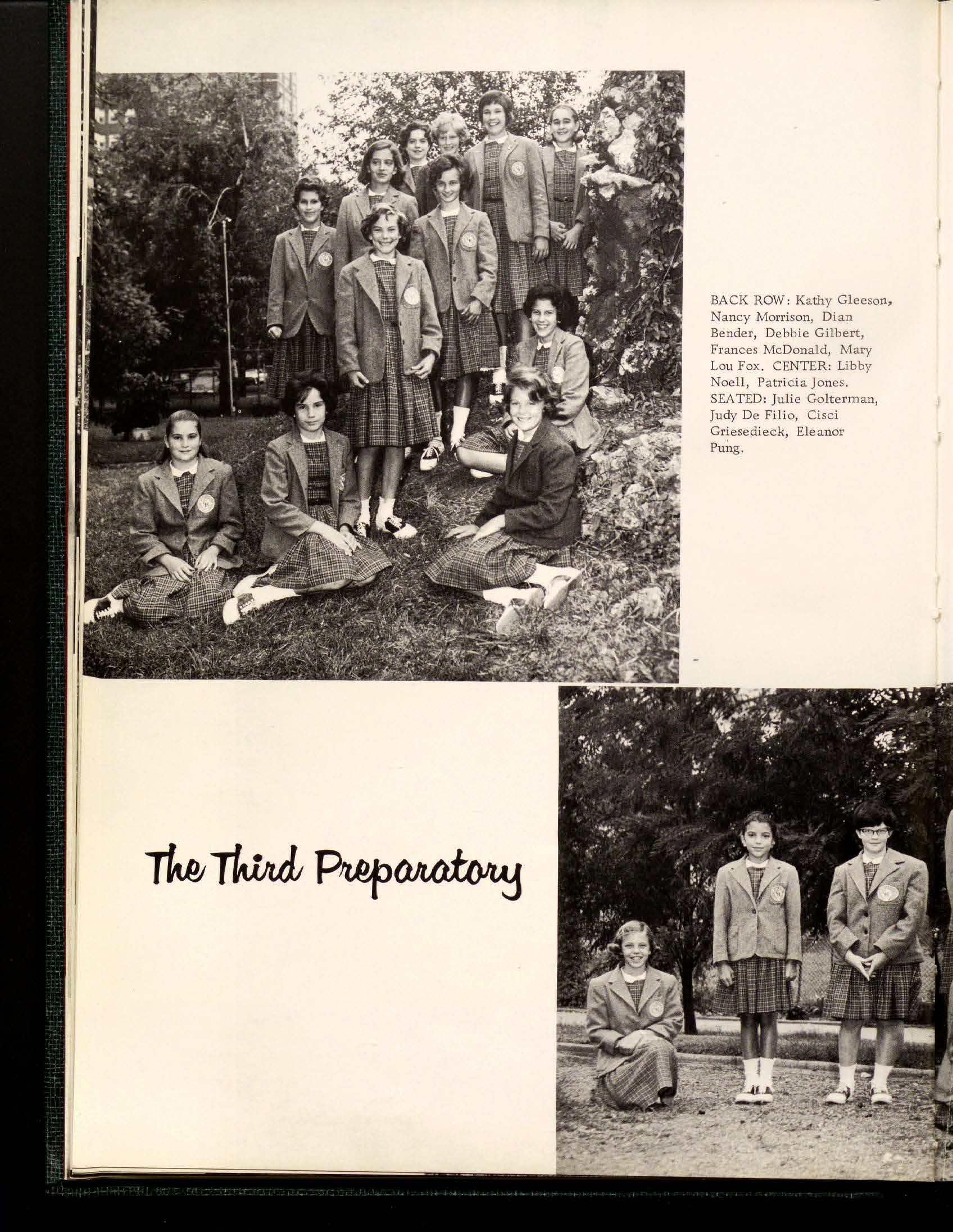 BACK ROW: Kathy Gleeson, Nancy Morrison, Dian Bender, Debbie Gilbert, Frances McDonald, Mary Lou Fox. CENTER: Libby Noell, Patricia Jones. SEATED: Julie Golterman, Judy De Filio, Cisci Griesedieck, Eleanor Pung.

The Third Preparatory